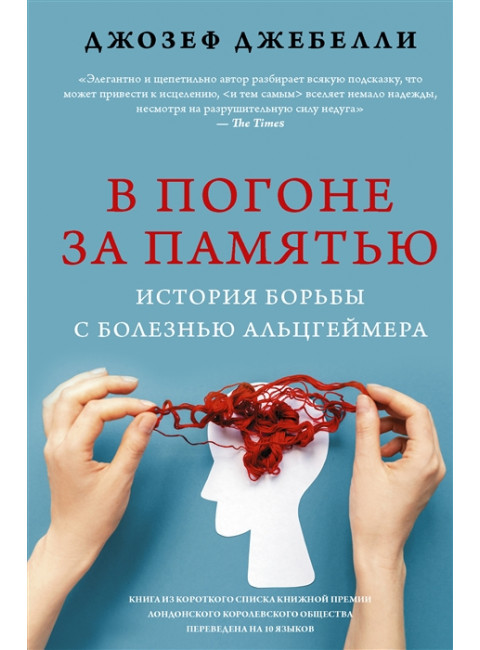 ДЖОЗЕФ ДЖЕБЕЛЛИ

«Элегантно и щепетильно автор разбирает всякую подсказку, что может привести к исцелению, <и тем самым> вселяет немало надежды, несмотря на разрушительную силу недуга»
— The Times

В ПОГОНЕ ЗА ПАМЯТЬЮ

ИСТОРИЯ БОРЬБЫ С БОЛЕЗНЬЮ АЛЬЦГЕЙМЕРА

КНИГА ИЗ КОРОТКОГО СПИСКА КНИЖНОЙ ПРЕМИИ ЛОНДОНСКОГО КОРОЛЕВСКОГО ОБЩЕСТВА
ПЕРЕВЕДЕНА НА 10 ЯЗЫКОВ